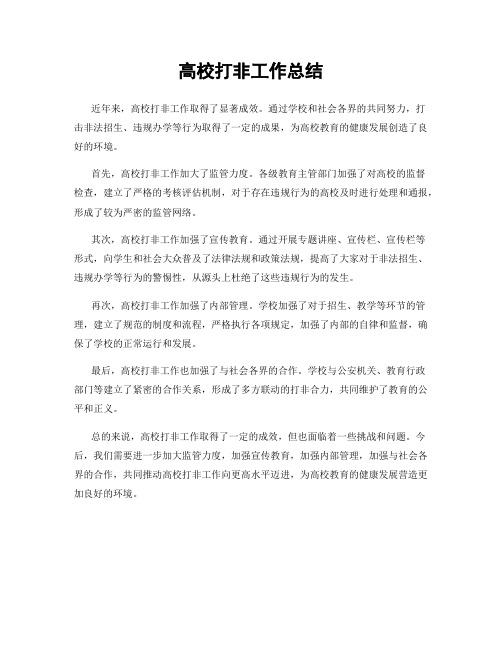 高校打非工作总结

近年来，高校打非工作取得了显著成效。通过学校和社会各界的共同努力，打击非法招生、违规办学等行为取得了一定的成果，为高校教育的健康发展创造了良好的环境。

首先，高校打非工作加大了监管力度。各级教育主管部门加强了对高校的监督检查，建立了严格的考核评估机制，对于存在违规行为的高校及时进行处理和通报，形成了较为严密的监管网络。

其次，高校打非工作加强了宣传教育。通过开展专题讲座、宣传栏、宣传栏等形式，向学生和社会大众普及了法律法规和政策法规，提高了大家对于非法招生、违规办学等行为的警惕性，从源头上杜绝了这些违规行为的发生。

再次，高校打非工作加强了内部管理。学校加强了对于招生、教学等环节的管理，建立了规范的制度和流程，严格执行各项规定，加强了内部的自律和监督，确保了学校的正常运行和发展。

最后，高校打非工作也加强了与社会各界的合作。学校与公安机关、教育行政部门等建立了紧密的合作关系，形成了多方联动的打非合力，共同维护了教育的公平和正义。

总的来说，高校打非工作取得了一定的成效，但也面临着一些挑战和问题。今后，我们需要进一步加大监管力度，加强宣传教育，加强内部管理，加强与社会各界的合作，共同推动高校打非工作向更高水平迈进，为高校教育的健康发展营造更加良好的环境。